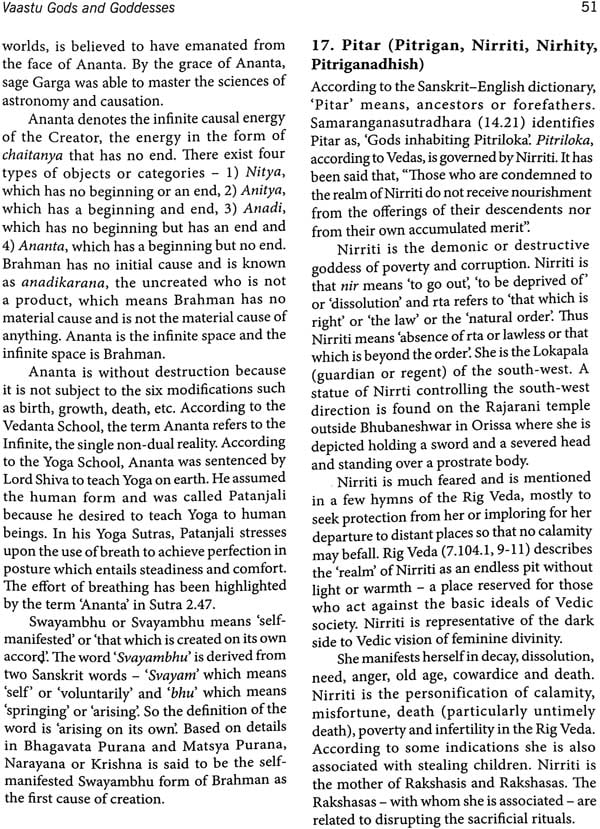 Vaastu Gods and Goddesses

51

worlds, is believed to have emanated from the face of Ananta. By the grace of Ananta, sage Garga was able to master the sciences of astronomy and causation.

Ananta denotes the infinite causal energy of the Creator, the energy in the form of chaitanya that has no end. There exist four types of objects or categories – 1) Nitya, which has no beginning or an end, 2) Anitya, which has a beginning and end, 3) Anadi, which has no beginning but has an end and 4) Ananta, which has a beginning but no end. Brahman has no initial cause and is known as anadikarana, the uncreated who is not a product, which means Brahman has no material cause and is not the material cause of anything. Ananta is the infinite space and the infinite space is Brahman.

Ananta is without destruction because it is not subject to the six modifications such as birth, growth, death, etc. According to the Vedanta School, the term Ananta refers to the Infinite, the single non-dual reality. According to the Yoga School, Ananta was sentenced by Lord Shiva to teach Yoga on earth. He assumed the human form and was called Patanjali because he desired to teach Yoga to human beings. In his Yoga Sutras, Patanjali stresses upon the use of breath to achieve perfection in posture which entails steadiness and comfort. The effort of breathing has been highlighted by the term 'Ananta' in Sutra 2.47.

Swayambhu or Svayambhu means 'self-manifested' or 'that which is created on its own accord'. The word 'Svayambhu' is derived from two Sanskrit words – 'Svayam' which means 'self' or 'voluntarily' and 'bhu' which means 'springing' or 'arising'. So the definition of the word is 'arising on its own'. Based on details in Bhagavata Purana and Matsya Purana, Narayana or Krishna is said to be the self-manifested Swayambhu form of Brahman as the first cause of creation.

17. Pitar (Pitrigan, Nirriti, Nirhity, Pitriganadhish)

According to the Sanskrit–English dictionary, 'Pitar' means, ancestors or forefathers. Samaranganasutradhara (14.21) identifies Pitar as, 'Gods inhabiting Pitriloka'. Pitriloka, according to Vedas, is governed by Nirriti. It has been said that, "Those who are condemned to the realm of Nirriti do not receive nourishment from the offerings of their descendents nor from their own accumulated merit".

Nirriti is the demonic or destructive goddess of poverty and corruption. Nirriti is that nir means 'to go out', 'to be deprived of' or 'dissolution' and rta refers to 'that which is right' or 'the law' or the 'natural order'. Thus Nirriti means 'absence of rta or lawless or that which is beyond the order'. She is the Lokapala (guardian or regent) of the south-west. A statue of Nirrti controlling the south-west direction is found on the Rajarani temple outside Bhubaneshwar in Orissa where she is depicted holding a sword and a severed head and standing over a prostrate body.

Nirriti is much feared and is mentioned in a few hymns of the Rig Veda, mostly to seek protection from her or imploring for her departure to distant places so that no calamity may befall. Rig Veda (7.104.1, 9-11) describes the 'realm' of Nirriti as an endless pit without light or warmth – a place reserved for those who act against the basic ideals of Vedic society. Nirriti is representative of the dark side to Vedic vision of feminine divinity.

She manifests herself in decay, dissolution, need, anger, old age, cowardice and death. Nirriti is the personification of calamity, misfortune, death (particularly untimely death), poverty and infertility in the Rig Veda. According to some indications she is also associated with stealing children. Nirriti is the mother of Rakshasis and Rakshasas. The Rakshasas – with whom she is associated – are related to disrupting the sacrificial rituals.